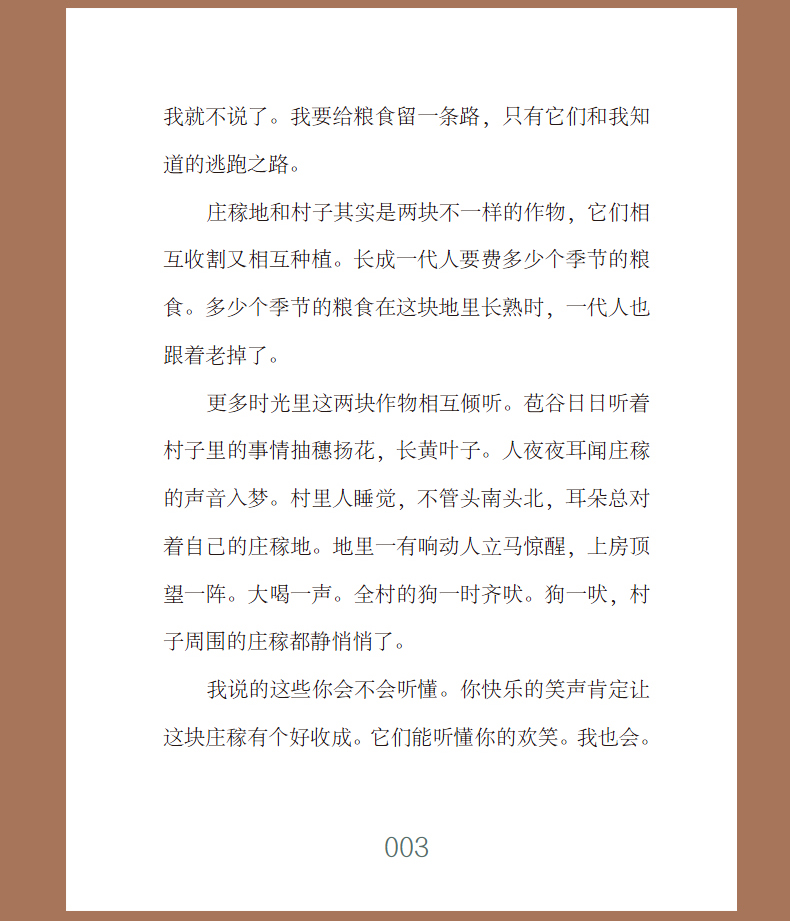 我就不说了。我要给粮食留一条路，只有它们和我知道的逃跑之路。

庄稼地和村子其实是两块不一样的作物，它们相互收割又相互种植。长成一代人要费多少个季节的粮食。多少个季节的粮食在这块地里长熟时，一代人也跟着老掉了。

更多时光里这两块作物相互倾听。苞谷日日听着村子里的事情抽穗扬花，长黄叶子。人夜夜耳闻庄稼的声音入梦。村里人睡觉，不管头南头北，耳朵总对着自己的庄稼地。地里一有响动人立马惊醒，上房顶望一阵。大喝一声。全村的狗一时齐吠。狗一吠，村子周围的庄稼都静悄悄了。

我说的这些你会不会听懂。你快乐的笑声肯定让这块庄稼有个好收成。它们能听懂你的欢笑。我也会。

003